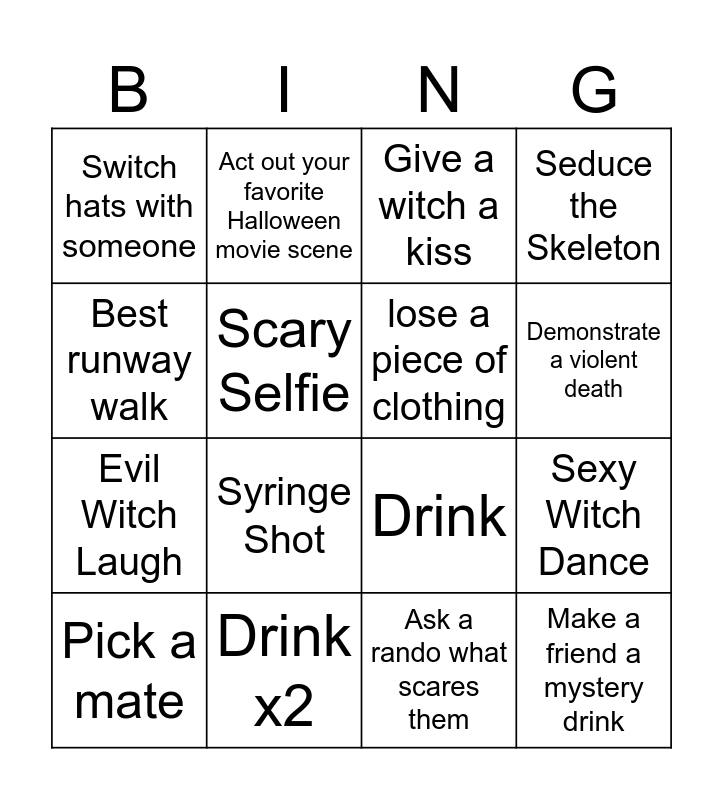 | B | I | N | G |
|---|---|---|---|
| Switch hats with someone | Act out your favorite Halloween movie scene | Give a witch a kiss | Seduce the Skeleton |
| Best runway walk | Scary Selfie | lose a piece of clothing | Demonstrate a violent death |
| Evil Witch Laugh | Syringe Shot | Drink | Sexy Witch Dance |
| Pick a mate | Drink x2 | Ask a rando what scares them | Make a friend a mystery drink |